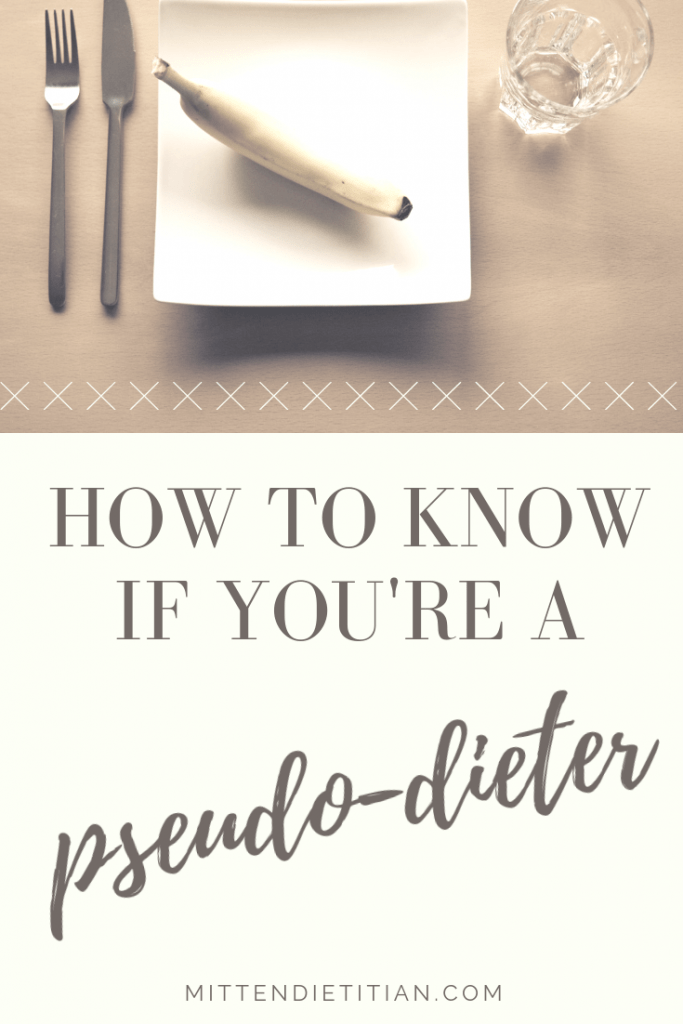 HOW TO KNOW IF YOU'RE A pseudo-dieter

MITTENDIETITIAN.COM